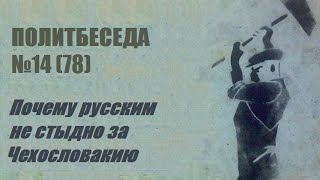 ПОЛИТБЕСЕДА
№14 (78)

Почему русским не стыдно за Чехословакию